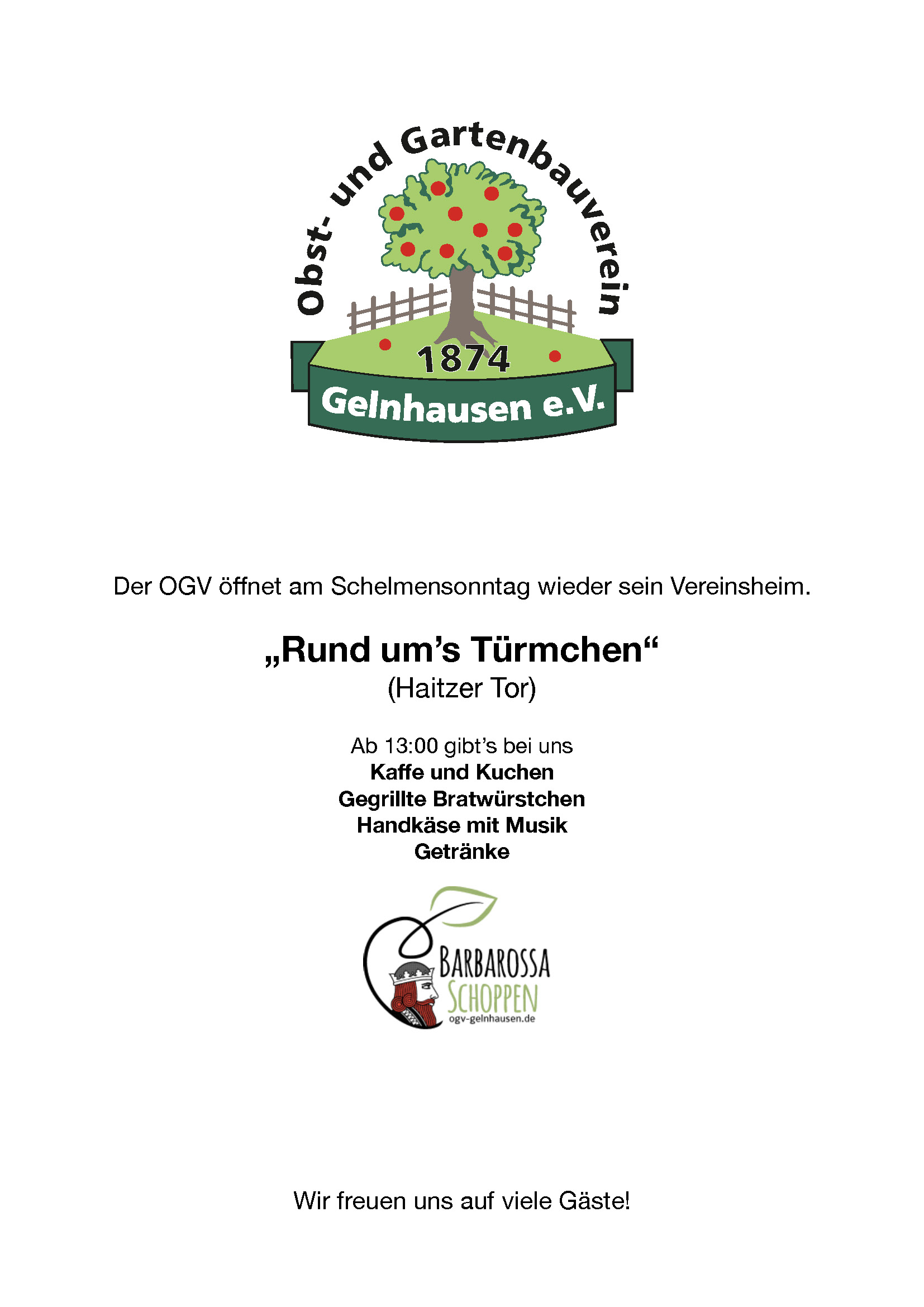 Obst- und Gartenbauverein
1874
Gelnhausen e.V.

Der OGV öffnet am Schelmensonntag wieder sein Vereinsheim.

„Rund um's Türmchen“
(Haitzer Tor)

Ab 13:00 gibt's bei uns
Kaffe und Kuchen
Gegrillte Bratwürstchen
Handkäse mit Musik
Getränke

BARBAROSSA
SCHOPPEN
ogv-gelnhausen.de

Wir freuen uns auf viele Gäste!